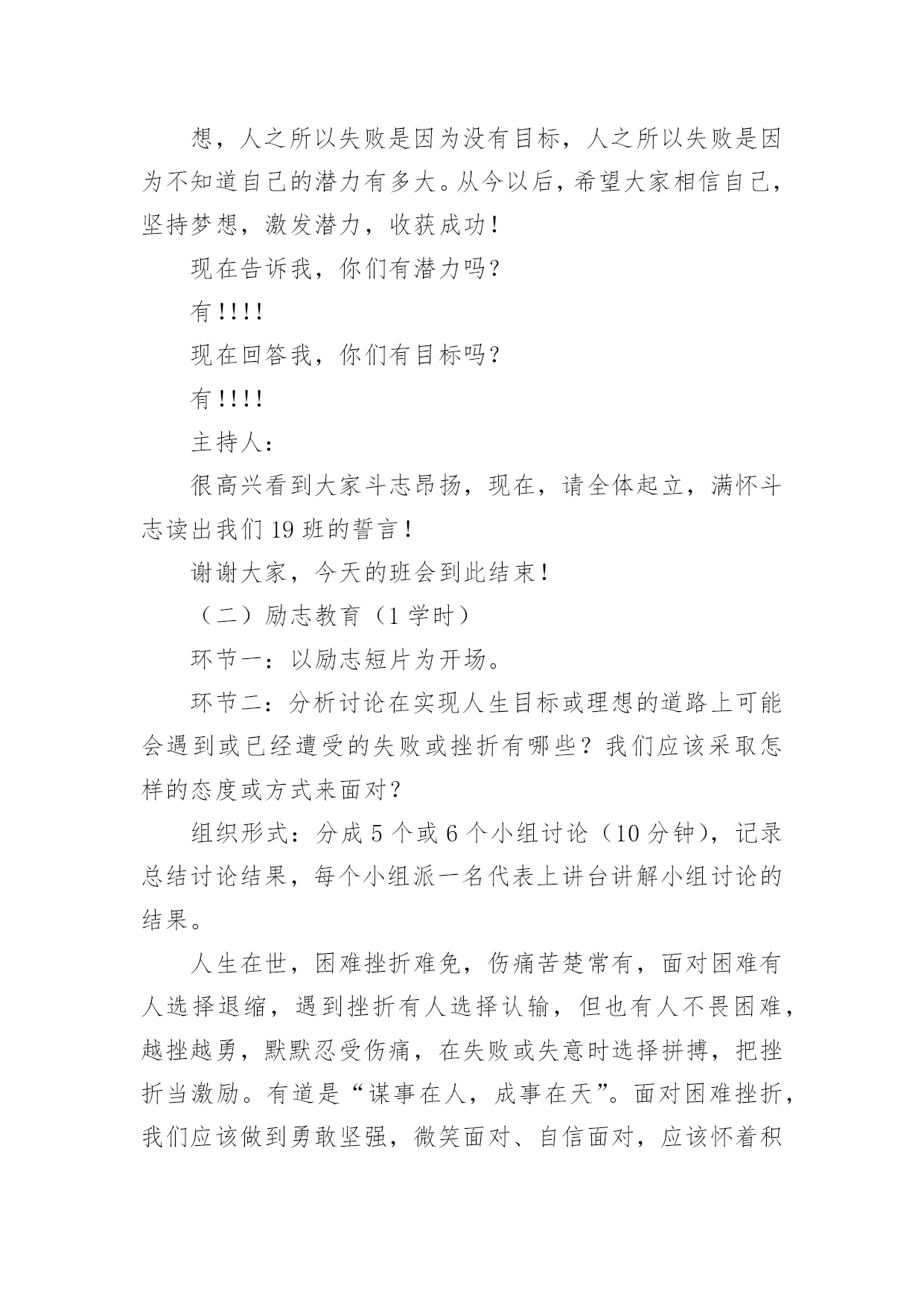 想，人之所以失败是因为没有目标，人之所以失败是因为不知道自己的潜力有多大。从今以后，希望大家相信自己，坚持梦想，激发潜力，收获成功！

现在告诉我，你们有潜力吗？

有！！！！

现在回答我，你们有目标吗？

有！！！！

主持人：

很高兴看到大家斗志昂扬，现在，请全体起立，满怀斗志读出我们19班的誓言！

谢谢大家，今天的班会到此结束！

（二）励志教育（1学时）

环节一：以励志短片为开场。

环节二：分析讨论在实现人生目标或理想的道路上可能会遇到或已经遭受的失败或挫折有哪些？我们应该采取怎样的态度或方式来面对？

组织形式：分成5个或6个小组讨论（10分钟），记录总结讨论结果，每个小组派一名代表上讲台讲解小组讨论的结果。

人生在世，困难挫折难免，伤痛苦楚常有，面对困难有人选择退缩，遇到挫折有人选择认输，但也有人不畏困难，越挫越勇，默默忍受伤痛，在失败或失意时选择拼搏，把挫折当激励。有道是“谋事在人，成事在天”。面对困难挫折，我们应该做到勇敢坚强，微笑面对、自信面对，应该怀着积